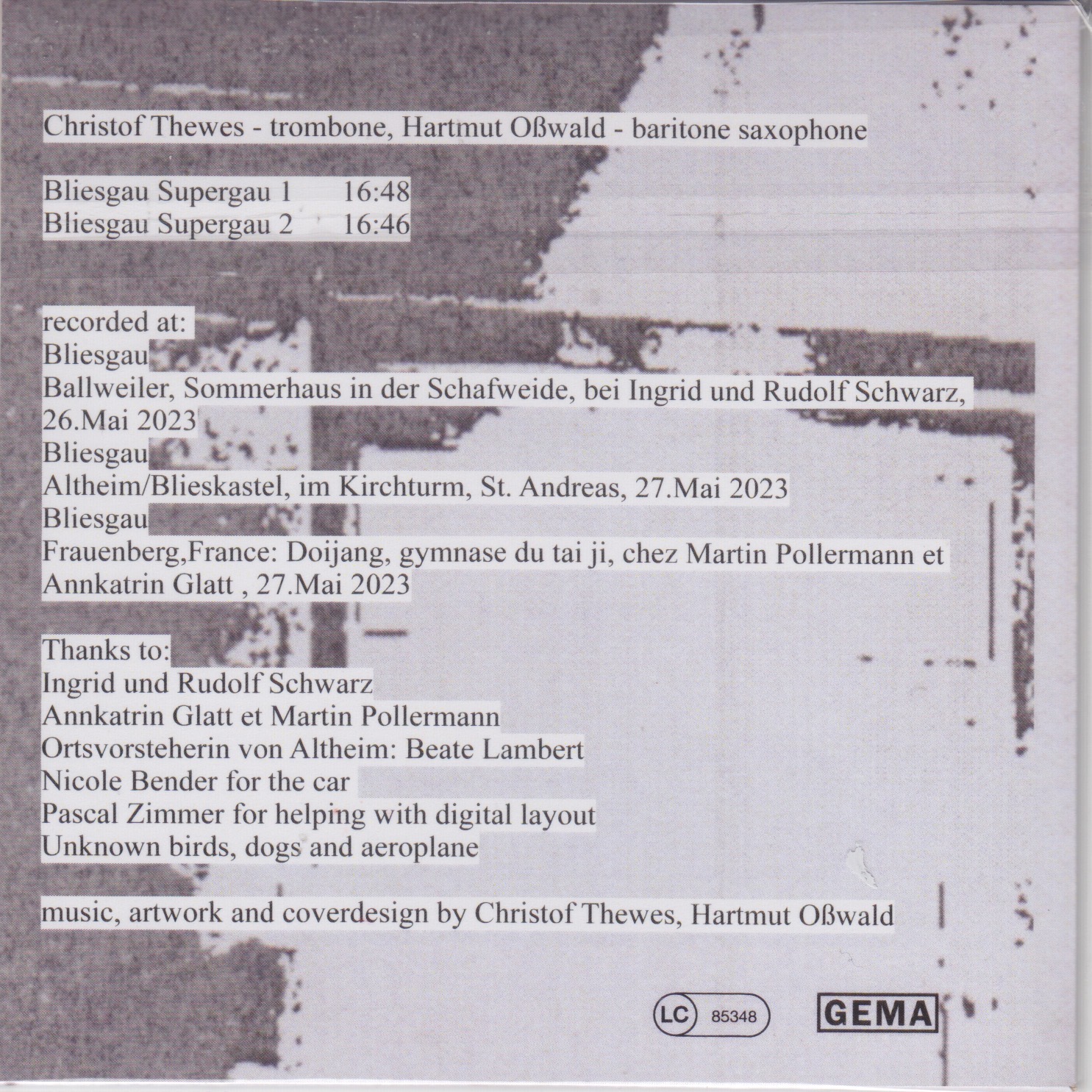 Christof Thewes - trombone, Hartmut Oßwald - baritone saxophone

Bliesgau Supergau 1 16:48
Bliesgau Supergau 2 16:46

recorded at:
Bliesgau
Ballweiler, Sommerhaus in der Schafweide, bei Ingrid und Rudolf Schwarz, 26.Mai 2023
Bliesgau
Altheim/Blieskastel, im Kirchturm, St. Andreas, 27.Mai 2023
Bliesgau
Frauenberg,France: Doijang, gymnase du tai ji, chez Martin Pollermann et Annkatrin Glatt , 27.Mai 2023

Thanks to:
Ingrid und Rudolf Schwarz
Annkatrin Glatt et Martin Pollermann
Ortsvorsteherin von Altheim: Beate Lambert
Nicole Bender for the car
Pascal Zimmer for helping with digital layout
Unknown birds, dogs and aeroplane

music, artwork and coverdesign by Christof Thewes, Hartmut Oßwald

LC 85348 GEMA